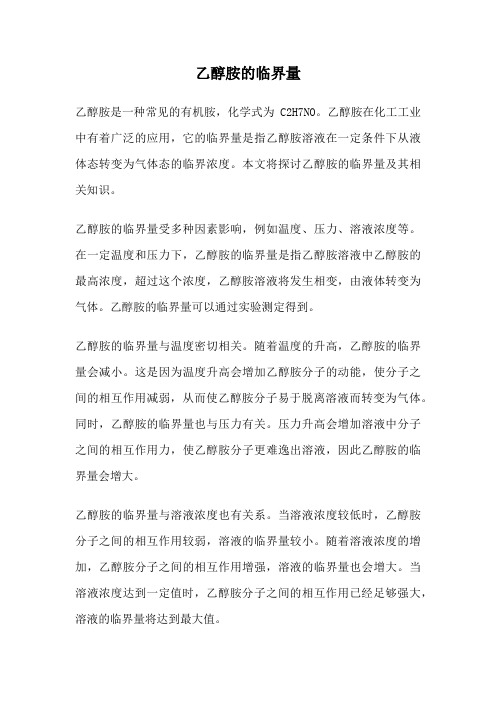 乙醇胺的临界量

乙醇胺是一种常见的有机胺，化学式为 C2H7NO。乙醇胺在化工工业中有着广泛的应用，它的临界量是指乙醇胺溶液在一定条件下从液体态转变为气体态的临界浓度。本文将探讨乙醇胺的临界量及其相关知识。

乙醇胺的临界量受多种因素影响，例如温度、压力、溶液浓度等。在一定温度和压力下，乙醇胺的临界量是指乙醇胺溶液中乙醇胺的最高浓度，超过这个浓度，乙醇胺溶液将发生相变，由液体转变为气体。乙醇胺的临界量可以通过实验测定得到。

乙醇胺的临界量与温度密切相关。随着温度的升高，乙醇胺的临界量会减小。这是因为温度升高会增加乙醇胺分子的动能，使分子之间的相互作用减弱，从而使乙醇胺分子易于脱离溶液而转变为气体。同时，乙醇胺的临界量也与压力有关。压力升高会增加溶液中分子之间的相互作用力，使乙醇胺分子更难逸出溶液，因此乙醇胺的临界量会增大。

乙醇胺的临界量与溶液浓度也有关系。当溶液浓度较低时，乙醇胺分子之间的相互作用较弱，溶液的临界量较小。随着溶液浓度的增加，乙醇胺分子之间的相互作用增强，溶液的临界量也会增大。当溶液浓度达到一定值时，乙醇胺分子之间的相互作用已经足够强大，溶液的临界量将达到最大值。